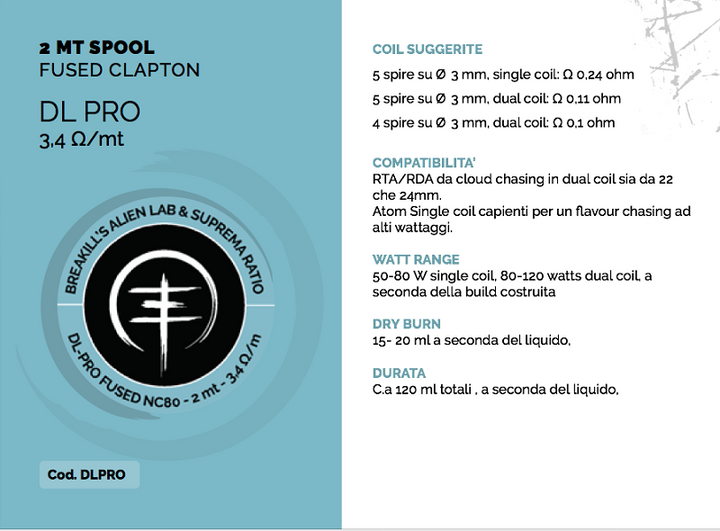 2 MT SPOOL
FUSED CLAPTON

DL PRO
3,4 Ω/mt

BREAKILL'S ALIEN LAB & SUPREMA RATIO

DL-PRO FUSED NC80 - 2 mt - 3,4 Ω/m

Cod. DLPRO

COIL SUGGERITE
5 spire su Ø 3 mm, single coil: Ω 0,24 ohm
5 spire su Ø 3 mm, dual coil: Ω 0,11 ohm
4 spire su Ø 3 mm, dual coil: Ω 0,1 ohm

COMPATIBILITA'
RTA/RDA da cloud chasing in dual coil sia da 22 che 24mm.
Atom Single coil capienti per un flavour chasing ad alti wattaggi.

WATT RANGE
50-80 W single coil, 80-120 watts dual coil, a seconda della build costruita

DRY BURN
15- 20 ml a seconda del liquido,

DURATA
C.a 120 ml totali , a seconda del liquido,